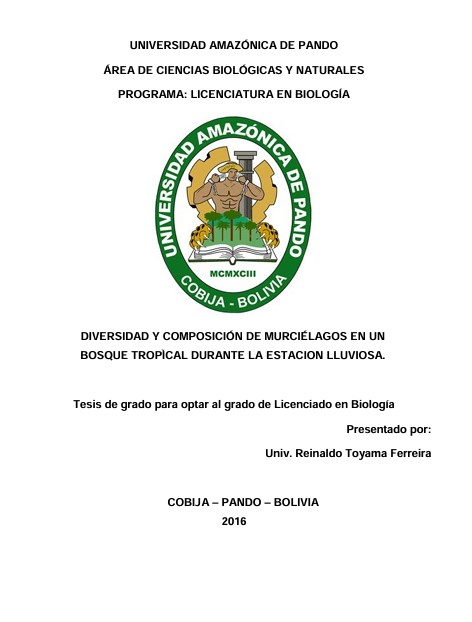 UNIVERSIDAD AMAZÓNICA DE PANDO

ÁREA DE CIENCIAS BIOLÓGICAS Y NATURALES

PROGRAMA: LICENCIATURA EN BIOLOGÍA

UNIVERSIDAD AMAZÓNICA DE PANDO

MCMXCIII

COBIJA - BOLIVIA

DIVERSIDAD Y COMPOSICIÓN DE MURCIÉLAGOS EN UN BOSQUE TROPÌCAL DURANTE LA ESTACION LLUVIOSA.

Tesis de grado para optar al grado de Licenciado en Biología

Presentado por:

Univ. Reinaldo Toyama Ferreira

COBIJA – PANDO – BOLIVIA

2016